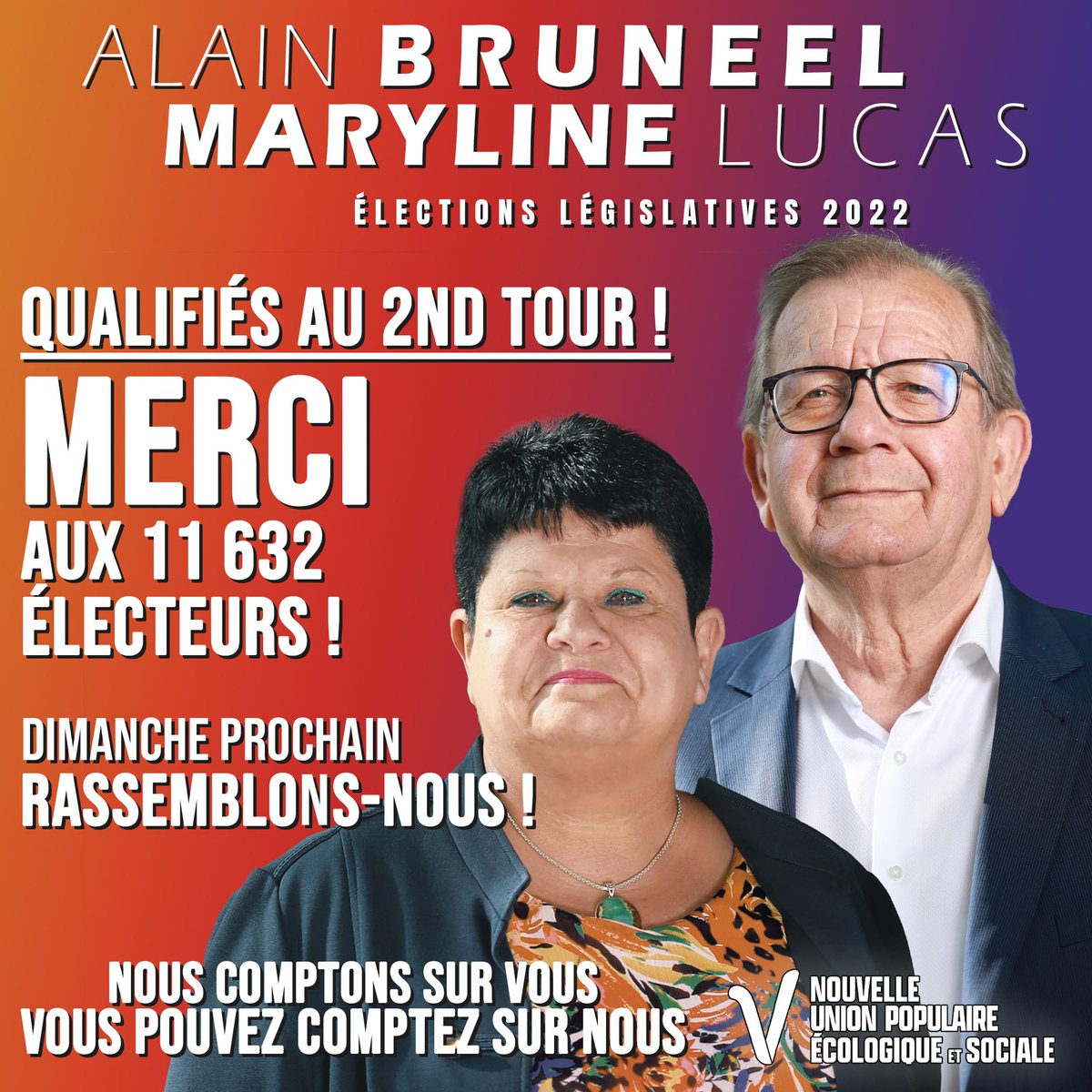 ALAIN BRUNEEL
MARYLINE LUCAS
ÉLECTIONS LÉGISLATIVES 2022

QUALIFIÉS AU 2ND TOUR !

MERCI
AUX 11 632
ÉLECTEURS !

DIMANCHE PROCHAIN
RASSEMBLONS-NOUS !

NOUS COMPTONS SUR VOUS
VOUS POUVEZ COMPTEZ SUR NOUS

NOUVELLE
UNION POPULAIRE
ÉCOLOGIQUE ET SOCIALE